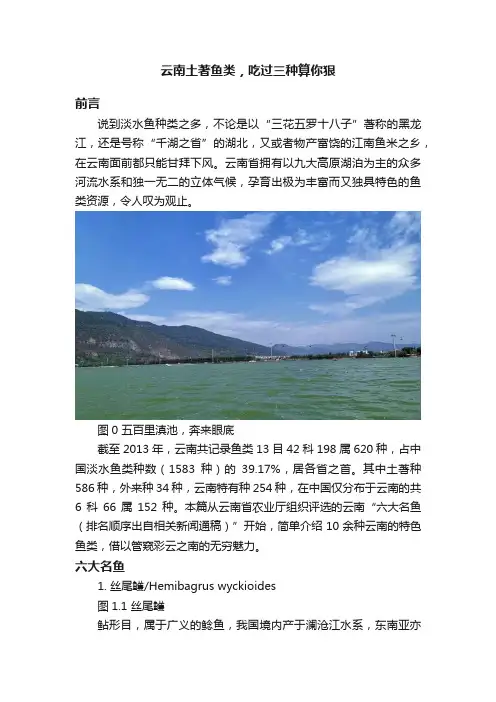 云南土著鱼类，吃过三种算你狠

前言

说到淡水鱼种类之多，不论是以“三花五罗十八子”著称的黑龙江，还是号称“千湖之省”的湖北，又或者物产富饶的江南鱼米之乡，在云南面前都只能甘拜下风。云南省拥有以九大高原湖泊为主的众多河流水系和独一无二的立体气候，孕育出极为丰富而又独具特色的鱼类资源，令人叹为观止。

图 0 五百里滇池，奔来眼底

截至 2013 年，云南共记录鱼类 13 目 42 科 198 属 620 种，占中国淡水鱼类种数（1583 种）的 39.17%，居各省之首。其中土著种 586 种，外来种 34 种，云南特有种 254 种，在中国仅分布于云南的共 6 科 66 属 152 种。本篇从云南省农业厅组织评选的云南“六大名鱼（排名顺序出自相关新闻通稿）”开始，简单介绍 10 余种云南的特色鱼类，借以管窥彩云之南的无穷魅力。

六大名鱼

1. 丝尾鳠/Hemibagrus wyckioides

图 1.1 丝尾鳠

鲇形目，属于广义的鲶鱼，我国境内产于澜沧江水系，东南亚亦